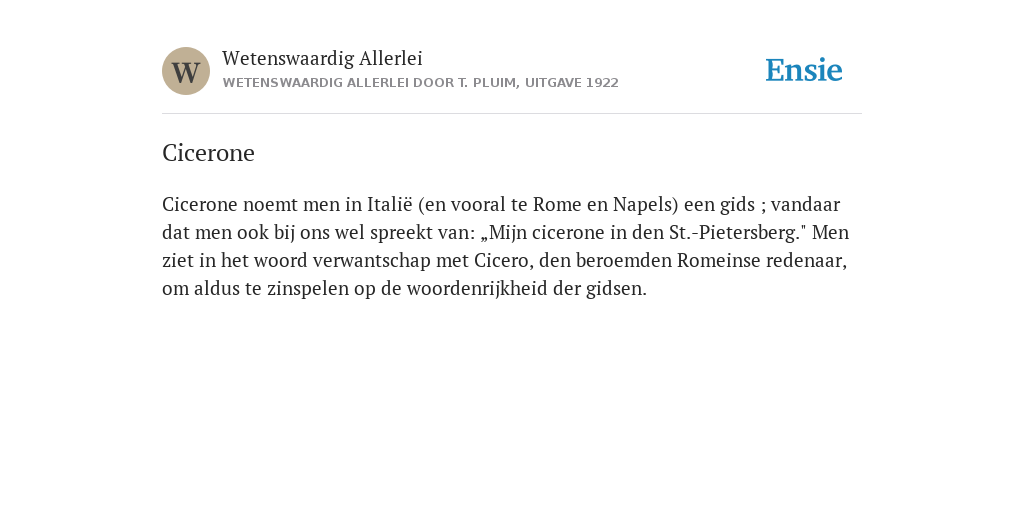 W

Wetenswaardig Allerlei
WETENSWAARDIG ALLERLEI DOOR T. PLUIM, UITGAVE 1922

Ensie

Cicerone

Cicerone noemt men in Italië (en vooral te Rome en Napels) een gids ; vandaar dat men ook bij ons wel spreekt van: „Mijn cicerone in den St.-Pietersberg." Men ziet in het woord verwantschap met Cicero, den beroemden Romeinse redenaar, om aldus te zinspelen op de woordenrijkheid der gidsen.